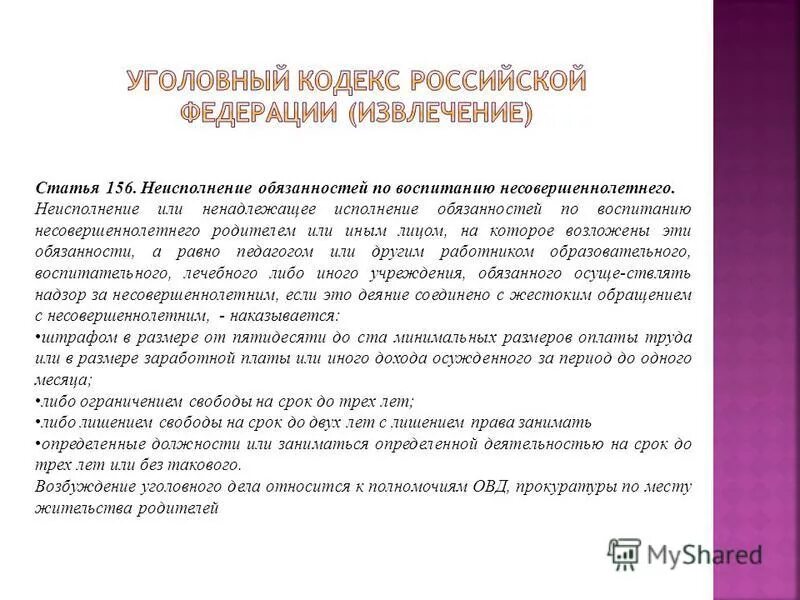 УГОЛОВНЫЙ КОДЕКС РОССИЙСКОЙ ФЕДЕРАЦИИ (ИЗВЛЕЧЕНИЕ)

Статья 156. Неисполнение обязанностей по воспитанию несовершеннолетнего.
Неисполнение или ненадлежащее исполнение обязанностей по воспитанию несовершеннолетнего родителем или иным лицом, на которое возложены эти обязанности, а равно педагогом или другим работником образовательного, воспитательного, лечебного либо иного учреждения, обязанного осуще-ствлять надзор за несовершеннолетним, если это деяние соединено с жестоким обращением с несовершеннолетним, - наказывается:
•штрафом в размере от пятидесяти до ста минимальных размеров оплаты труда или в размере заработной платы или иного дохода осужденного за период до одного месяца;
•либо ограничением свободы на срок до трех лет;
•либо лишением свободы на срок до двух лет с лишением права занимать
•определенные должности или заниматься определенной деятельностью на срок до трех лет или без такового.
Возбуждение уголовного дела относится к полномочиям ОВД, прокуратуры по месту жительства родителей

MyShared